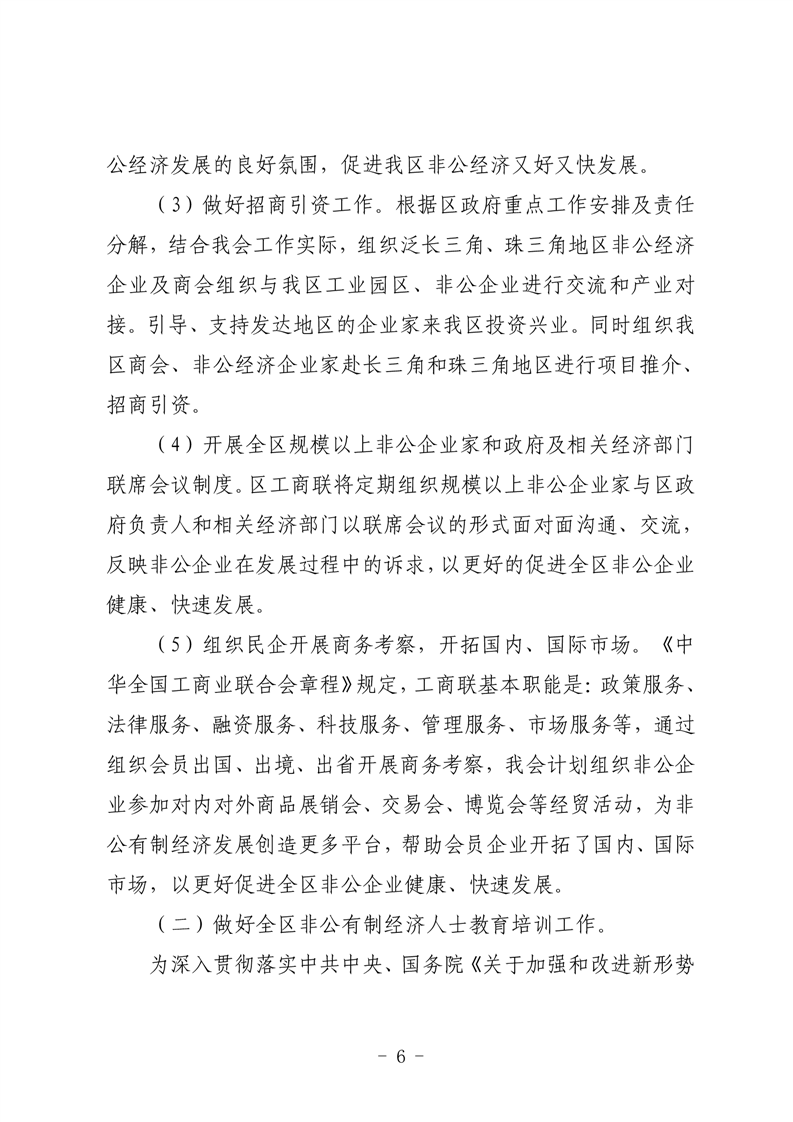 公经济发展的良好氛围，促进我区非公经济又好又快发展。

（3）做好招商引资工作。根据区政府重点工作安排及责任分解，结合我会工作实际，组织泛长三角、珠三角地区非公经济企业及商会组织与我区工业园区、非公企业进行交流和产业对接。引导、支持发达地区的企业家来我区投资兴业。同时组织我区商会、非公经济企业家赴长三角和珠三角地区进行项目推介、招商引资。

（4）开展全区规模以上非公企业家和政府及相关经济部门联席会议制度。区工商联将定期组织规模以上非公企业家与区政府负责人和相关经济部门以联席会议的形式面对面沟通、交流，反映非公企业在发展过程中的诉求，以更好的促进全区非公企业健康、快速发展。

（5）组织民企开展商务考察，开拓国内、国际市场。《中华全国工商业联合会章程》规定，工商联基本职能是：政策服务、法律服务、融资服务、科技服务、管理服务、市场服务等，通过组织会员出国、出境、出省开展商务考察，我会计划组织非公企业参加对内对外商品展销会、交易会、博览会等经贸活动，为非公有制经济发展创造更多平台，帮助会员企业开拓了国内、国际市场，以更好促进全区非公企业健康、快速发展。

（二）做好全区非公有制经济人士教育培训工作。

为深入贯彻落实中共中央、国务院《关于加强和改进新形势

- 6 -